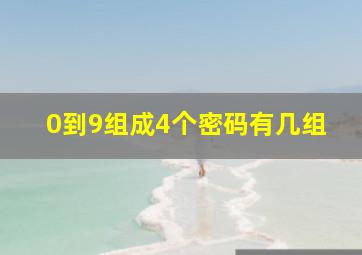 0到9组成4个密码有几组